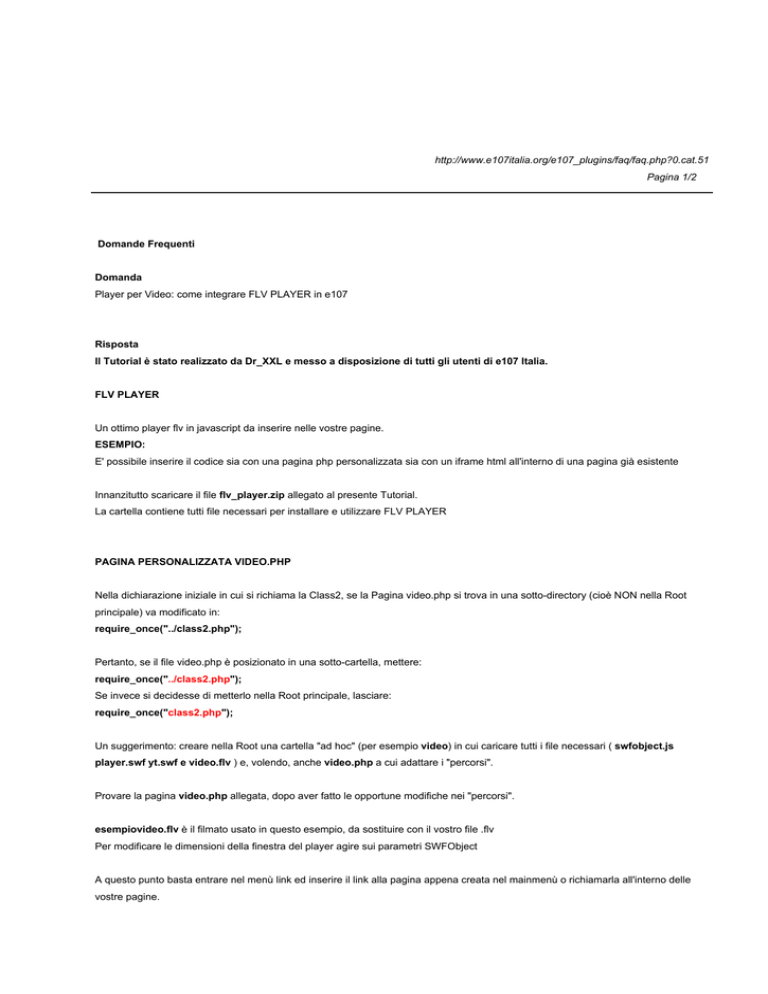 http://www.e107italia.org/e107_plugins/faq/faq.php?0.cat.51
Pagina 1/2

Domande Frequenti

Domanda
Player per Video: come integrare FLV PLAYER in e107

Risposta
Il Tutorial è stato realizzato da Dr_XXL e messo a disposizione di tutti gli utenti di e107 Italia.

FLV PLAYER

Un ottimo player flv in javascript da inserire nelle vostre pagine.
ESEMPIO:
E' possibile inserire il codice sia con una pagina php personalizzata sia con un iframe html all'interno di una pagina già esistente

Innanzitutto scaricare il file flv_player.zip allegato al presente Tutorial.
La cartella contiene tutti file necessari per installare e utilizzare FLV PLAYER

PAGINA PERSONALIZZATA VIDEO.PHP

Nella dichiarazione iniziale in cui si richiama la Class2, se la Pagina video.php si trova in una sotto-directory (cioè NON nella Root principale) va modificato in:
require_once("../class2.php");

Pertanto, se il file video.php è posizionato in una sotto-cartella, mettere:
require_once("../class2.php");
Se invece si decidesse di metterlo nella Root principale, lasciare:
require_once("class2.php");

Un suggerimento: creare nella Root una cartella "ad hoc" (per esempio video) in cui caricare tutti i file necessari ( swfobject.js player.swf yt.swf e video.flv ) e, volendo, anche video.php a cui adattare i "percorsi".

Provare la pagina video.php allegata, dopo aver fatto le opportune modifiche nei "percorsi".

esempiovideo.flv è il filmato usato in questo esempio, da sostituire con il vostro file .flv
Per modificare le dimensioni della finestra del player agire sui parametri SWFObject

A questo punto basta entrare nel menù link ed inserire il link alla pagina appena creata nel mainmenù o richiamarla all'interno delle vostre pagine.